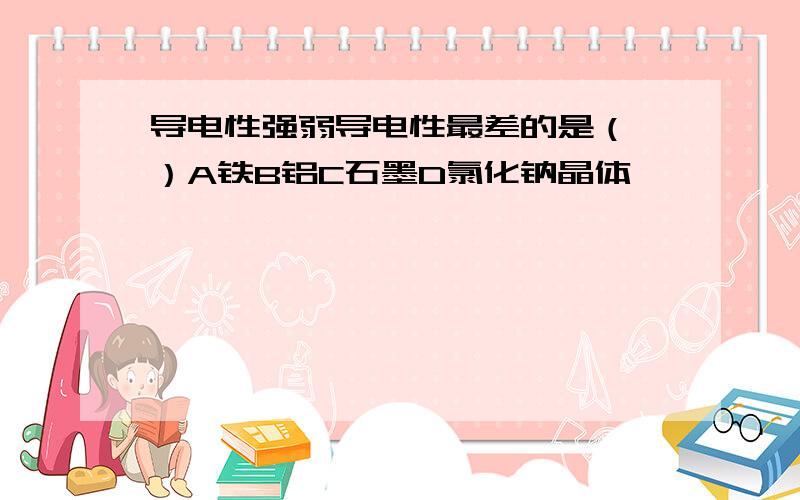 导电性强弱导电性最差的是（　　）A铁B铝C石墨D氯化钠晶体